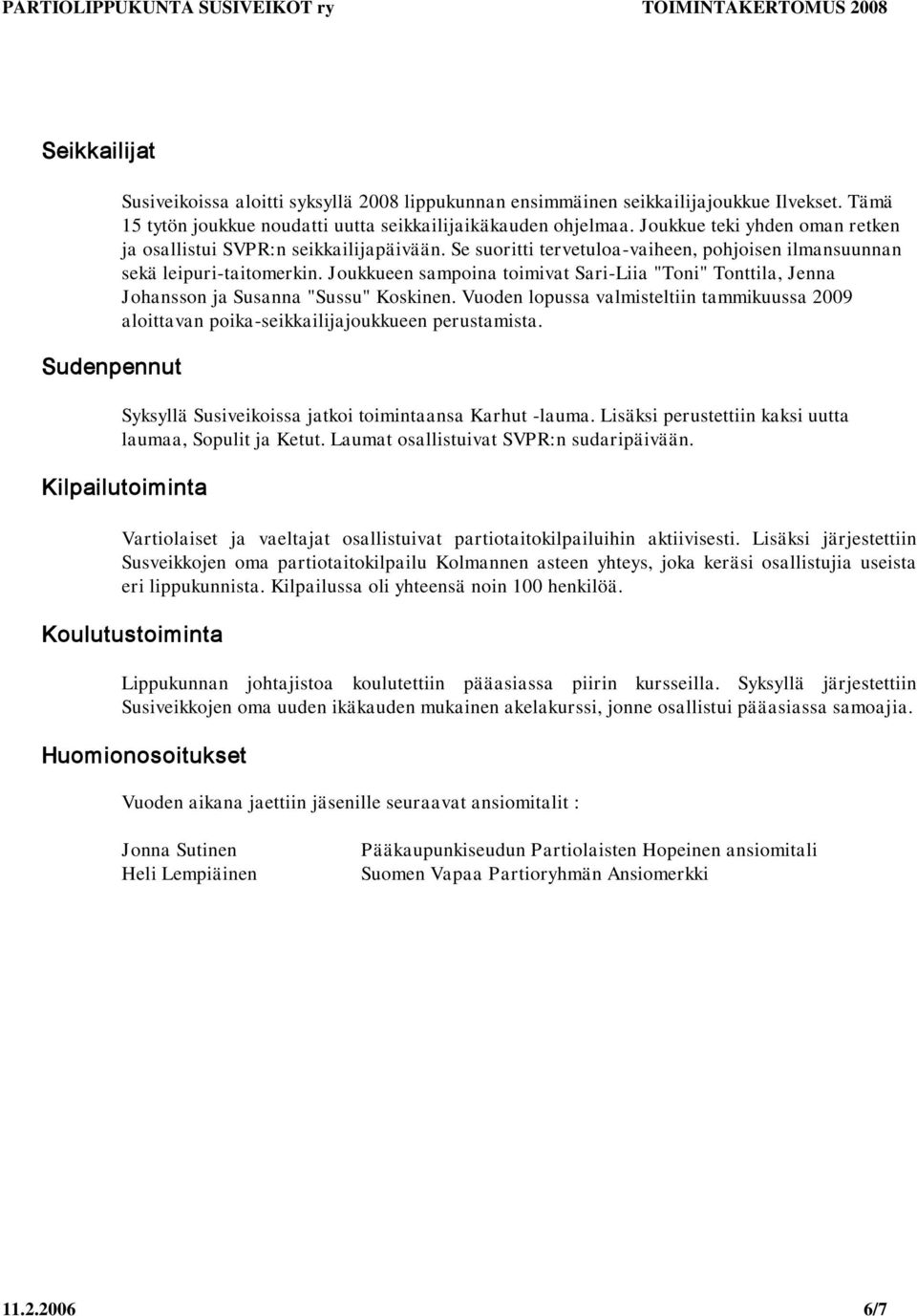 PARTIOLIPPUKUNTA SUSIVEIKOT ry TOIMINTAKERTOMUS 2008

Seikkailijat

Susiveikoissa aloitti syksyllä 2008 lippukunnan ensimmäinen seikkailijajoukkue Ilvekset. Tämä 15 tytön joukkue noudatti uutta seikkailijaikäkauden ohjelmaa. Joukkue teki yhden oman retken ja osallistui SVPR:n seikkailijapäivään. Se suoritti tervetuloa-vaiheen, pohjoisen ilmansuunnan sekä leipuri-taitomerkin. Joukkueen sampoina toimivat Sari-Liia "Toni" Tonttila, Jenna Johansson ja Susanna "Sussu" Koskinen. Vuoden lopussa valmisteltiin tammikuussa 2009 aloittavan poika-seikkailijajoukkueen perustamista.

Sudenpennut

Syksyllä Susiveikoissa jatkoi toimintaansa Karhut -lauma. Lisäksi perustettiin kaksi uutta laumaa, Sopulit ja Ketut. Laumat osallistuivat SVPR:n sudaripäivään.

Kilpailutoiminta

Vartiolaiset ja vaeltajat osallistuivat partiotaitokilpailuihin aktiivisesti. Lisäksi järjestettiin Susveikkojen oma partiotaitokilpailu Kolmannen asteen yhteys, joka keräsi osallistujia useista eri lippukunnista. Kilpailussa oli yhteensä noin 100 henkilöä.

Koulutustoiminta

Lippukunnan johtajistoa koulutettiin pääasiassa piirin kursseilla. Syksyllä järjestettiin Susiveikkojen oma uuden ikäkauden mukainen akelakurssi, jonne osallistui pääasiassa samoajia.

Huomionosoitukset

Vuoden aikana jaettiin jäsenille seuraavat ansiomitalit :

Jonna Sutinen Pääkaupunkiseudun Partiolaisten Hopeinen ansiomitali
Heli Lempiäinen Suomen Vapaa Partioryhmän Ansiomerkki

11.2.2006 6/7